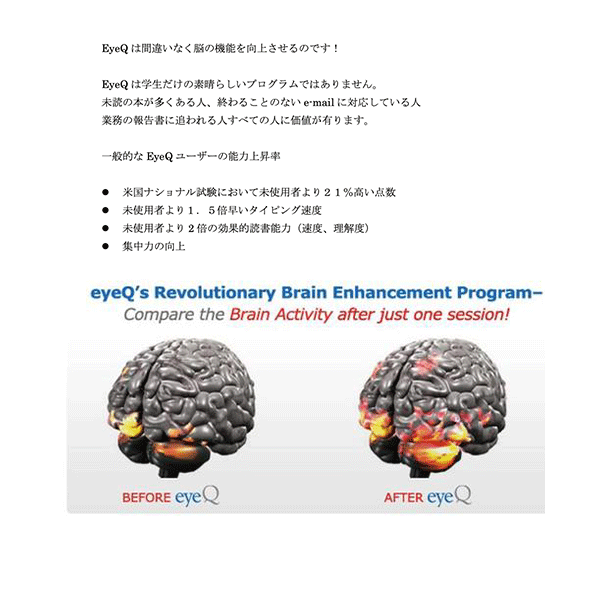 EyeQ は間違いなく脳の機能を向上させるのです！

EyeQ は学生だけの素晴らしいプログラムではありません。
未読の本が多くある人、終わることのない e-mail に対応している人
業務の報告書に追われる人すべての人に価値が有ります。

一般的な EyeQ ユーザーの能力上昇率

● 米国ナショナル試験において未使用者より２１％高い点数
● 未使用者より１．５倍早いタイピング速度
● 未使用者より２倍の効果的読書能力（速度、理解度）
● 集中力の向上

eyeQ's Revolutionary Brain Enhancement Program–
Compare the Brain Activity after just one session!

BEFORE eyeQ

AFTER eyeQ